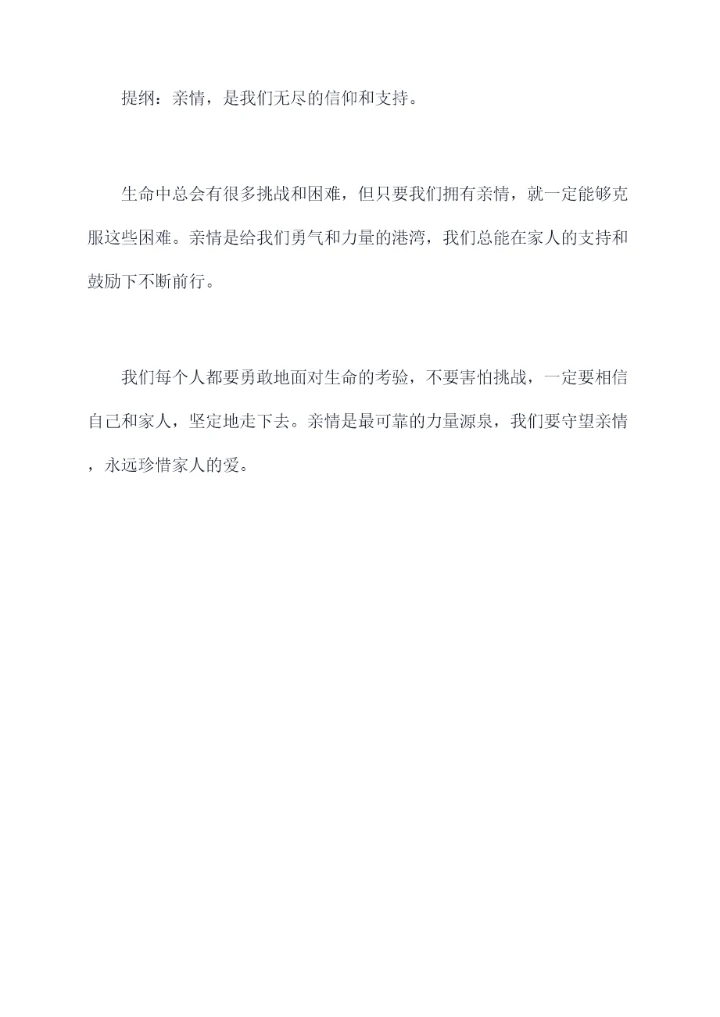 提纲：亲情，是我们无尽的信仰和支持。

生命中总会有很多挑战和困难，但只要我们拥有亲情，就一定能够克服这些困难。亲情是给我们勇气和力量的港湾，我们总能在家人的支持和鼓励下不断前行。

我们每个人都要勇敢地面对生命的考验，不要害怕挑战，一定要相信自己和家人，坚定地走下去。亲情是最可靠的力量源泉，我们要守望亲情，永远珍惜家人的爱。